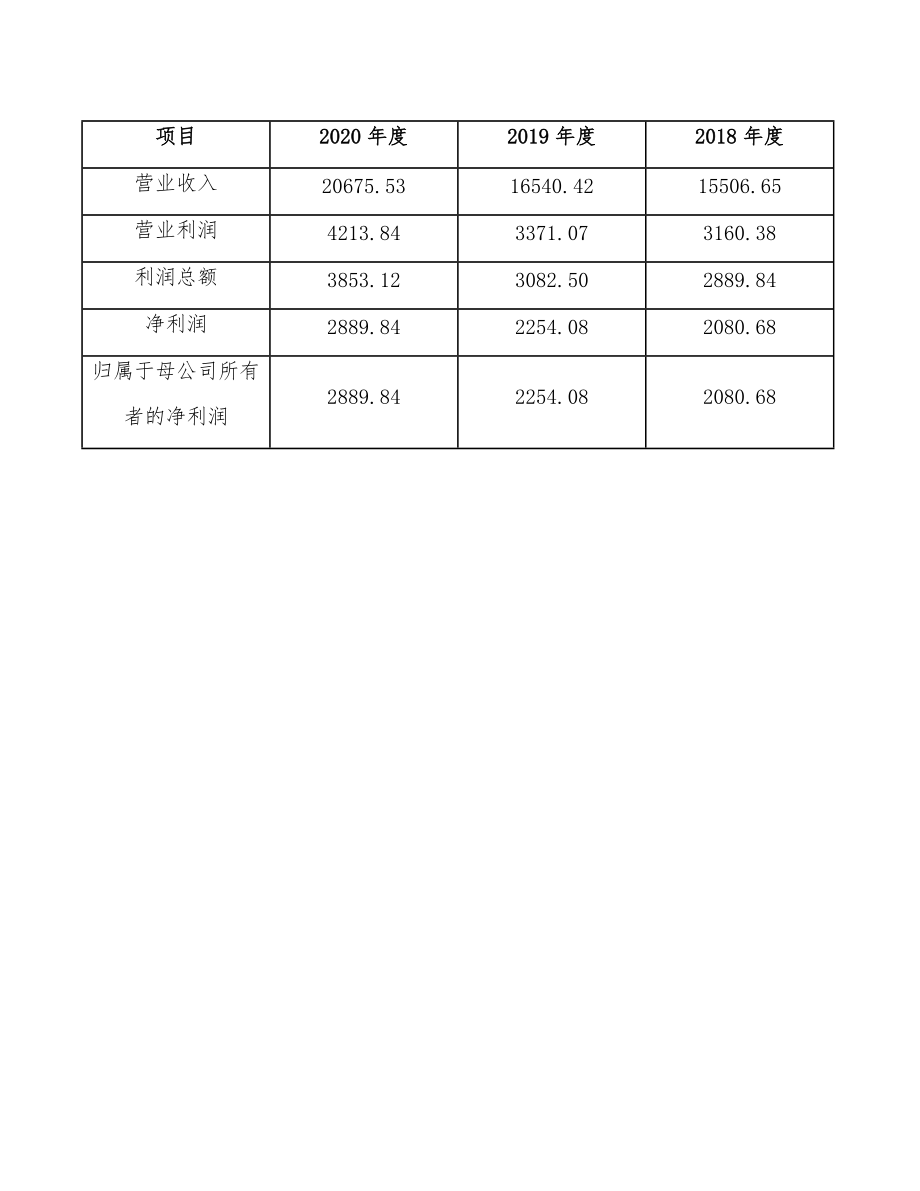 | 项目 | 2020 年度 | 2019 年度 | 2018 年度 |
|---|---|---|---|
| 营业收入 | 20675.53 | 16540.42 | 15506.65 |
| 营业利润 | 4213.84 | 3371.07 | 3160.38 |
| 利润总额 | 3853.12 | 3082.50 | 2889.84 |
| 净利润 | 2889.84 | 2254.08 | 2080.68 |
| 归属于母公司所有者的净利润 | 2889.84 | 2254.08 | 2080.68 |